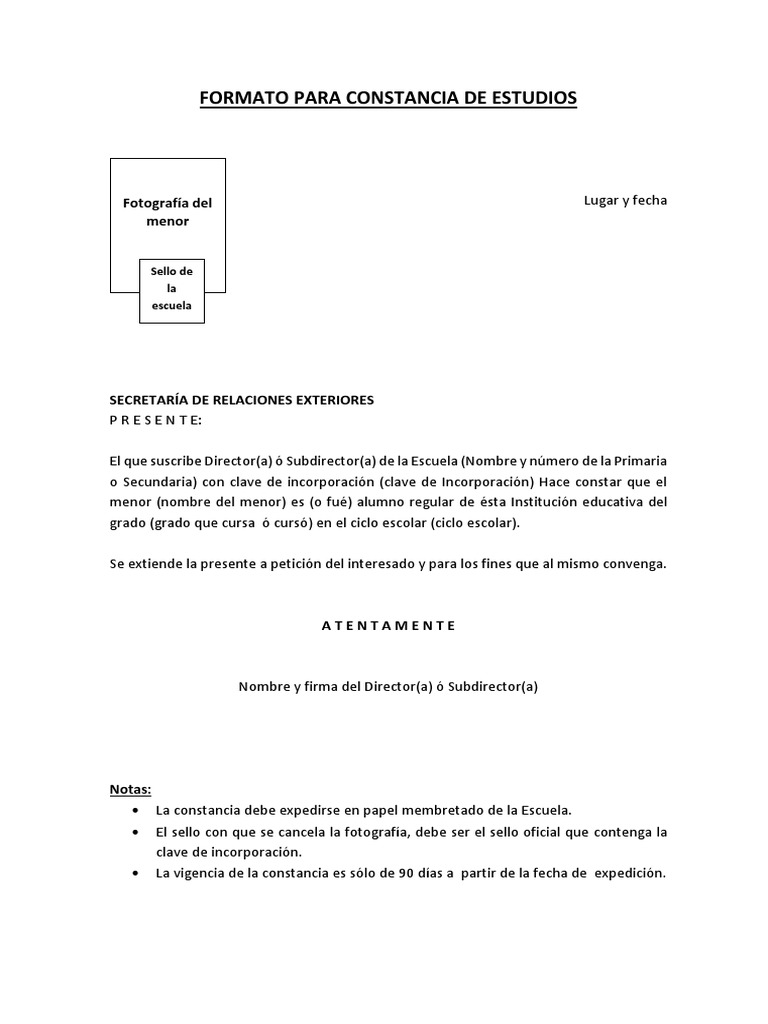 FORMATO PARA CONSTANCIA DE ESTUDIOS

Fotografía del menor

Sello de la escuela

Lugar y fecha

SECRETARÍA DE RELACIONES EXTERIORES
P R E S E N T E:

El que suscribe Director(a) ó Subdirector(a) de la Escuela (Nombre y número de la Primaria o Secundaria) con clave de incorporación (clave de Incorporación) Hace constar que el menor (nombre del menor) es (o fué) alumno regular de ésta Institución educativa del grado (grado que cursa ó cursó) en el ciclo escolar (ciclo escolar).

Se extiende la presente a petición del interesado y para los fines que al mismo convenga.

A T E N T A M E N T E

Nombre y firma del Director(a) ó Subdirector(a)

Notas:
• La constancia debe expedirse en papel membretado de la Escuela.
• El sello con que se cancela la fotografía, debe ser el sello oficial que contenga la clave de incorporación.
• La vigencia de la constancia es sólo de 90 días a partir de la fecha de expedición.